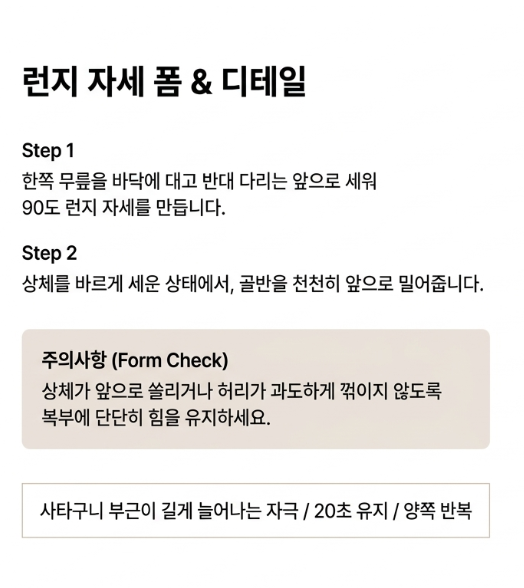 런지 자세 폼 & 디테일

Step 1
한쪽 무릎을 바닥에 대고 반대 다리는 앞으로 세워 90도 런지 자세를 만듭니다.

Step 2
상체를 바르게 세운 상태에서, 골반을 천천히 앞으로 밀어줍니다.

주의사항 (Form Check)
상체가 앞으로 쏠리거나 허리가 과도하게 꺾이지 않도록 복부에 단단히 힘을 유지하세요.

사타구니 부근이 길게 늘어나는 자극 / 20초 유지 / 양쪽 반복